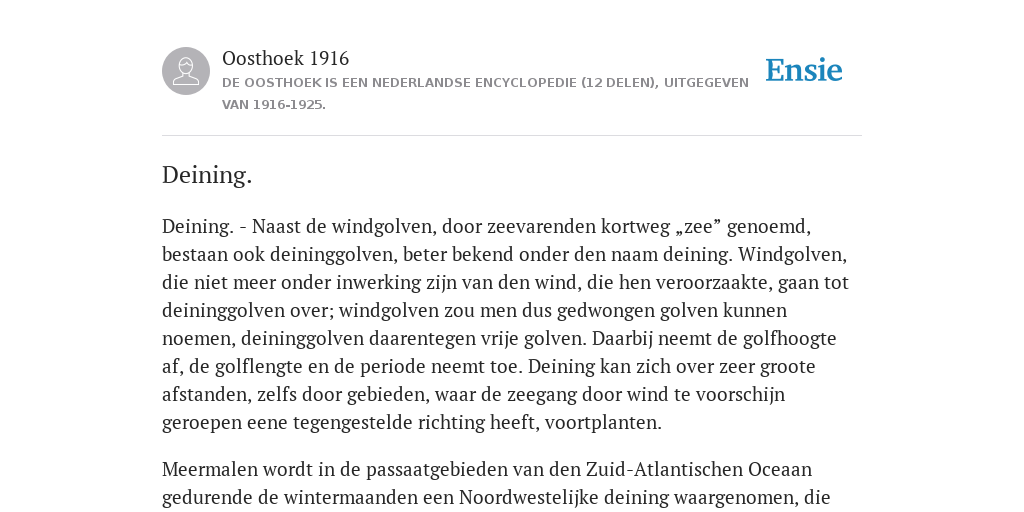 Oosthoek 1916
DE OOSTHOEK IS EEN NEDERLANDSE ENCYCLOPEDIE (12 DELEN), UITGEGEVEN VAN 1916-1925.

Ensie

Deining.

Deining. - Naast de windgolven, door zeevarenden kortweg „zee” genoemd, bestaan ook deininggolven, beter bekend onder den naam deining. Windgolven, die niet meer onder inwerking zijn van den wind, die hen veroorzaakte, gaan tot deininggolven over; windgolven zou men dus gedwongen golven kunnen noemen, deininggolven daarentegen vrije golven. Daarbij neemt de golfhoogte af, de golflengte en de periode neemt toe. Deining kan zich over zeer groote afstanden, zelfs door gebieden, waar de zeegang door wind te voorschijn geroepen eene tegengestelde richting heeft, voortplanten.

Meermalen wordt in de passaatgebieden van den Zuid-Atlantischen Oceaan gedurende de wintermaanden een Noordwestelijke deining waargenomen, die